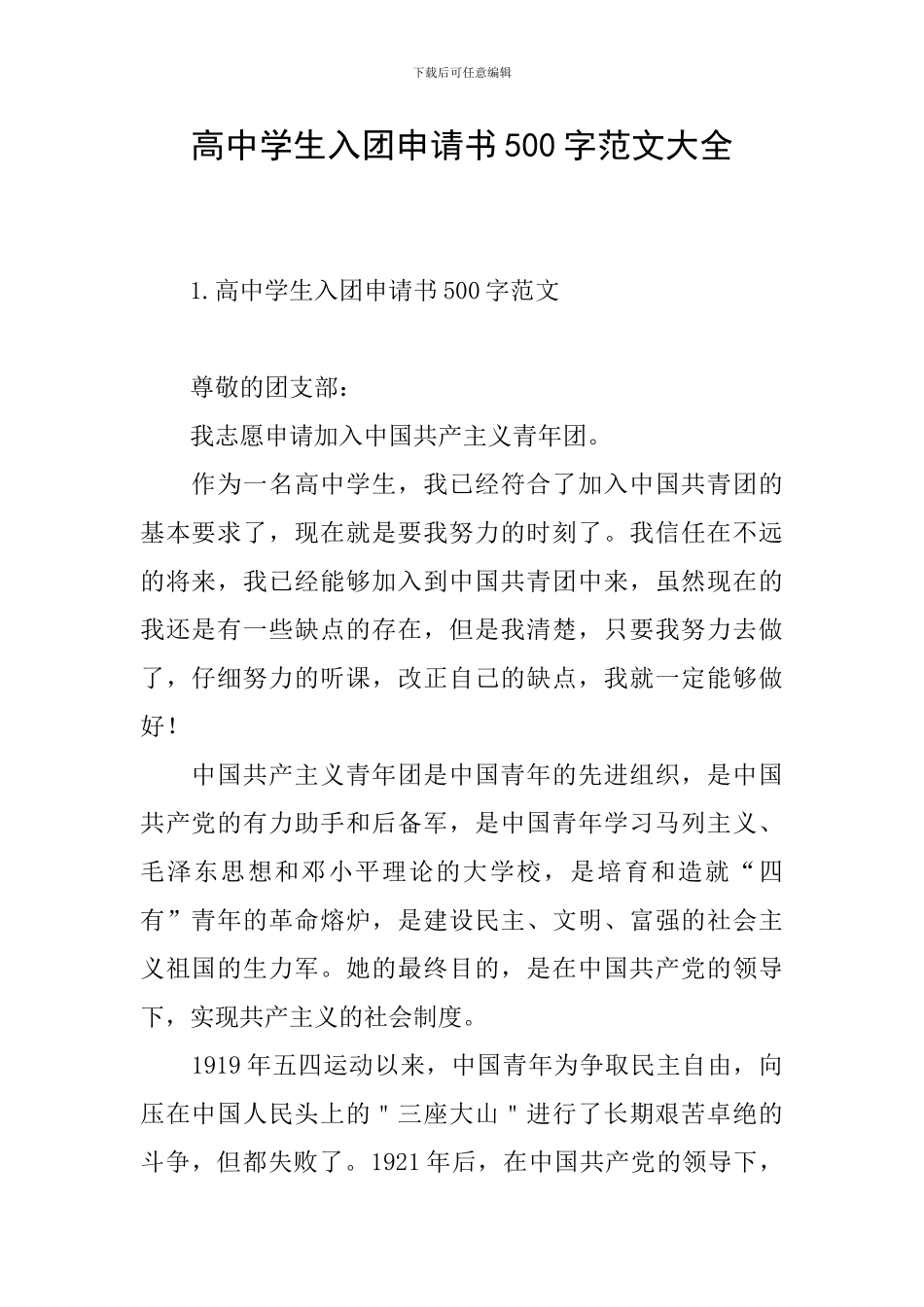 下载后可任意编辑

高中学生入团申请书500字范文大全

1.高中学生入团申请书500字范文

尊敬的团支部：

我志愿申请加入中国共产主义青年团。

作为一名高中学生，我已经符合了加入中国共青团的基本要求了，现在就是要我努力的时刻了。我信任在不远的将来，我已经能够加入到中国共青团中来，虽然现在的我还是有一些缺点的存在，但是我清楚，只要我努力去做了，仔细努力的听课，改正自己的缺点，我就一定能够做好！

中国共产主义青年团是中国青年的先进组织，是中国共产党的有力助手和后备军，是中国青年学习马列主义、毛泽东思想和邓小平理论的大学校，是培育和造就“四有”青年的革命熔炉，是建设民主、文明、富强的社会主义祖国的生力军。她的最终目的，是在中国共产党的领导下，实现共产主义的社会制度。

1919年五四运动以来，中国青年为争取民主自由，向压在中国人民头上的"三座大山"进行了长期艰苦卓绝的斗争，但都失败了。1921年后，在中国共产党的领导下，